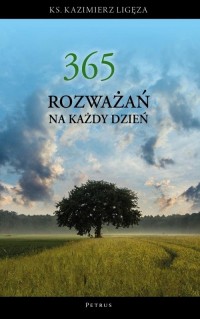 KS. KAZIMIERZ LIGĘZA

365

ROZWAŻAŃ
NA KAŻDY DZIEŃ

PETRUS